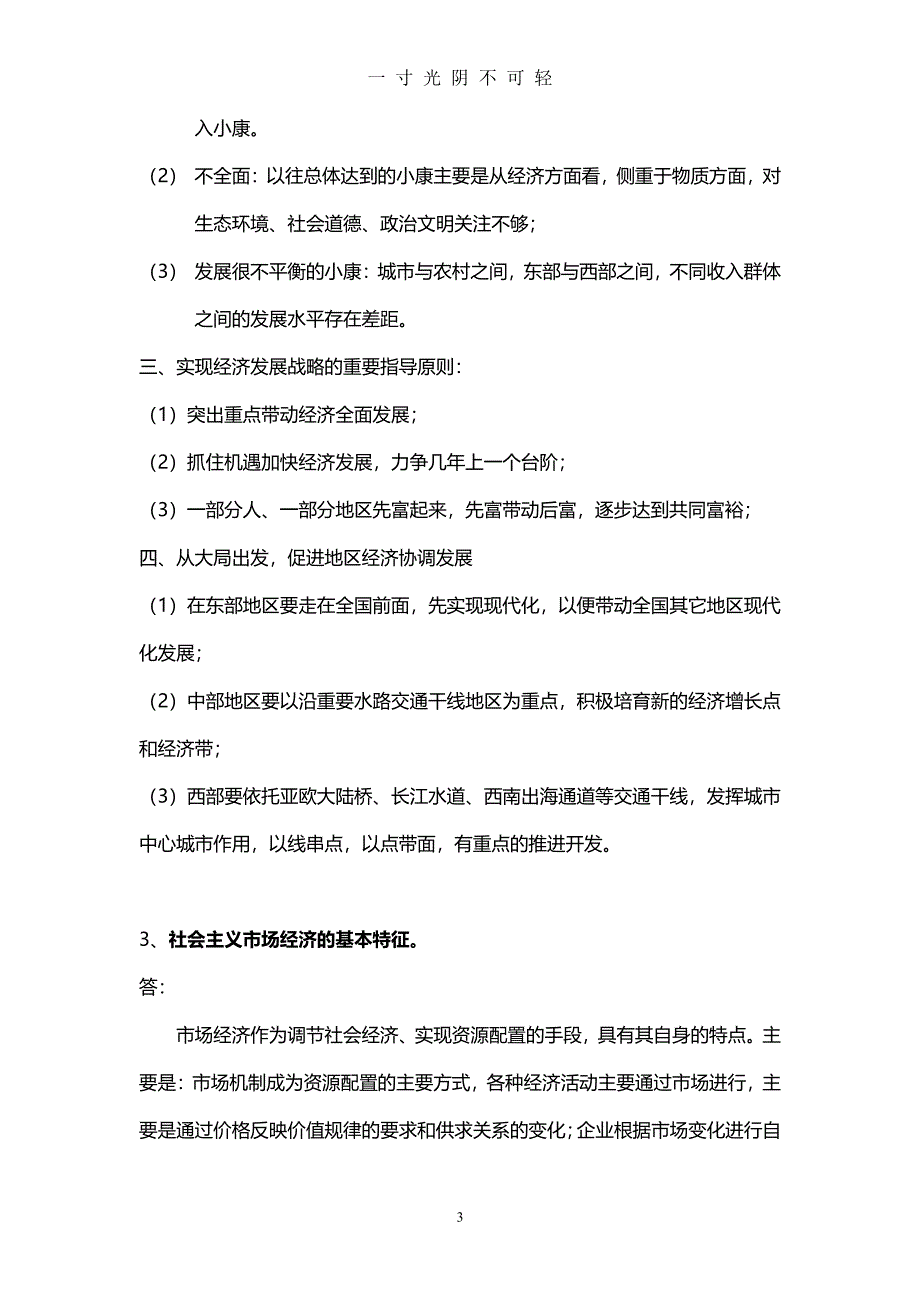 一 寸 光 阴 不 可 轻

入小康。

（2） 不全面：以往总体达到的小康主要是从经济方面看，侧重于物质方面，对生态环境、社会道德、政治文明关注不够；

（3） 发展很不平衡的小康：城市与农村之间，东部与西部之间，不同收入群体之间的发展水平存在差距。

三、实现经济发展战略的重要指导原则：

（1）突出重点带动经济全面发展；

（2）抓住机遇加快经济发展，力争几年上一个台阶；

（3）一部分人、一部分地区先富起来，先富带动后富，逐步达到共同富裕；

四、从大局出发，促进地区经济协调发展

（1）在东部地区要走在全国前面，先实现现代化，以便带动全国其它地区现代化发展；

（2）中部地区要以沿重要水路交通干线地区为重点，积极培育新的经济增长点和经济带；

（3）西部要依托亚欧大陆桥、长江水道、西南出海通道等交通干线，发挥城市中心城市作用，以线串点，以点带面，有重点的推进开发。

3、社会主义市场经济的基本特征。

答：

市场经济作为调节社会经济、实现资源配置的手段，具有其自身的特点。主要是：市场机制成为资源配置的主要方式，各种经济活动主要通过市场进行，主要是通过价格反映价值规律的要求和供求关系的变化；企业根据市场变化进行自

3